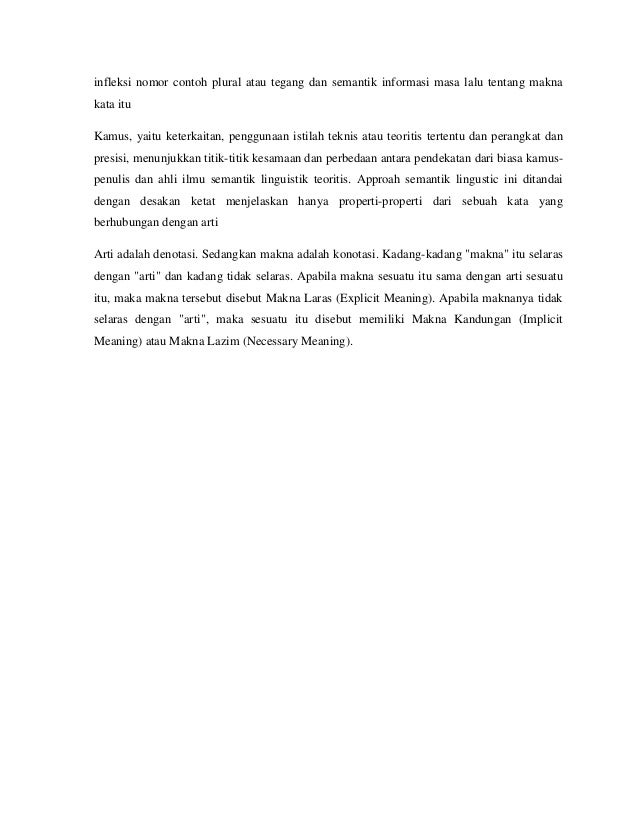 infleksi nomor contoh plural atau tegang dan semantik informasi masa lalu tentang makna kata itu

Kamus, yaitu keterkaitan, penggunaan istilah teknis atau teoritis tertentu dan perangkat dan presisi, menunjukkan titik-titik kesamaan dan perbedaan antara pendekatan dari biasa kamus-penulis dan ahli ilmu semantik linguistik teoritis. Approah semantik lingustic ini ditandai dengan desakan ketat menjelaskan hanya properti-properti dari sebuah kata yang berhubungan dengan arti

Arti adalah denotasi. Sedangkan makna adalah konotasi. Kadang-kadang "makna" itu selaras dengan "arti" dan kadang tidak selaras. Apabila makna sesuatu itu sama dengan arti sesuatu itu, maka makna tersebut disebut Makna Laras (Explicit Meaning). Apabila maknanya tidak selaras dengan "arti", maka sesuatu itu disebut memiliki Makna Kandungan (Implicit Meaning) atau Makna Lazim (Necessary Meaning).